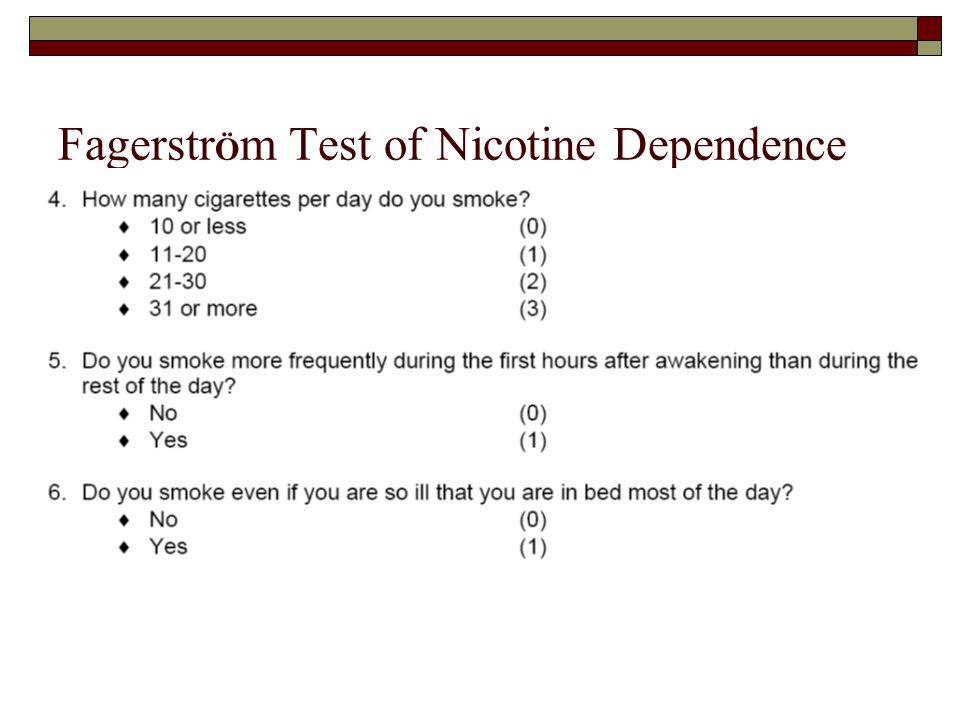 Fagerström Test of Nicotine Dependence

4. How many cigarettes per day do you smoke?
♦ 10 or less (0)
♦ 11-20 (1)
♦ 21-30 (2)
♦ 31 or more (3)

5. Do you smoke more frequently during the first hours after awakening than during the rest of the day?
♦ No (0)
♦ Yes (1)

6. Do you smoke even if you are so ill that you are in bed most of the day?
♦ No (0)
♦ Yes (1)